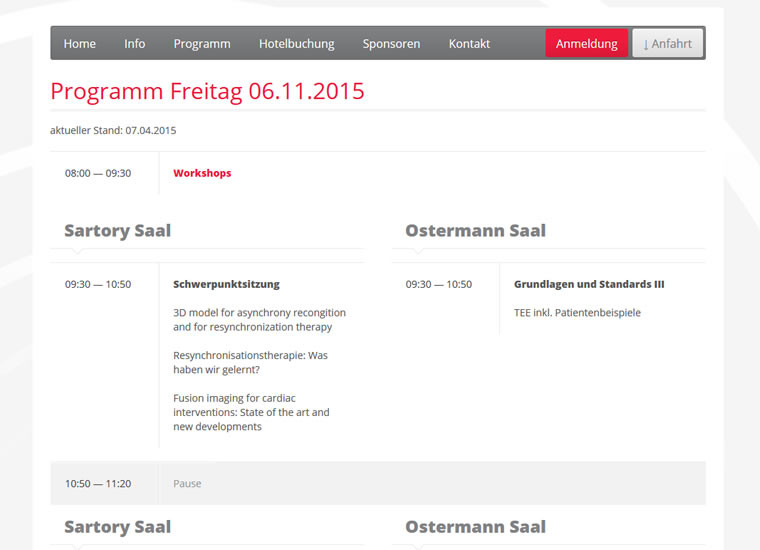 Home Info Programm Hotelbuchung Sponsoren Kontakt Anmeldung ↓ Anfahrt

Programm Freitag 06.11.2015

aktueller Stand: 07.04.2015

08:00 — 09:30 Workshops

Sartory Saal

09:30 — 10:50 Schwerpunktsitzung

3D model for asynchrony recongition and for resynchronization therapy

Resynchronisationstherapie: Was haben wir gelernt?

Fusion imaging for cardiac interventions: State of the art and new developments

Ostermann Saal

09:30 — 10:50 Grundlagen und Standards III

TEE inkl. Patientenbeispiele

10:50 — 11:20 Pause

Sartory Saal

Ostermann Saal